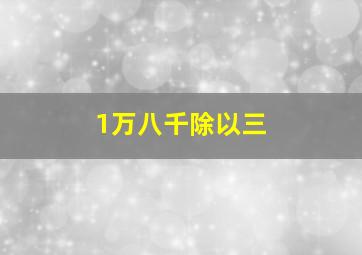 1万八千除以三